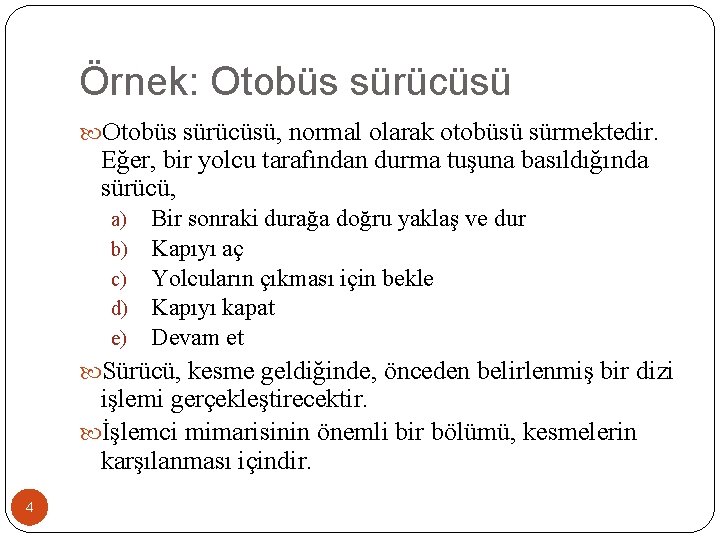 Örnek: Otobüs sürücüsü

Otobüs sürücüsü, normal olarak otobüsü sürmektedir. Eğer, bir yolcu tarafından durma tuşuna basıldığında sürücü,

a) Bir sonraki durağa doğru yaklaş ve dur
b) Kapıyı aç
c) Yolcuların çıkması için bekle
d) Kapıyı kapat
e) Devam et

Sürücü, kesme geldiğinde, önceden belirlenmiş bir dizi işlemi gerçekleştirecektir.

İşlemci mimarisinin önemli bir bölümü, kesmelerin karşılanması içindir.

4